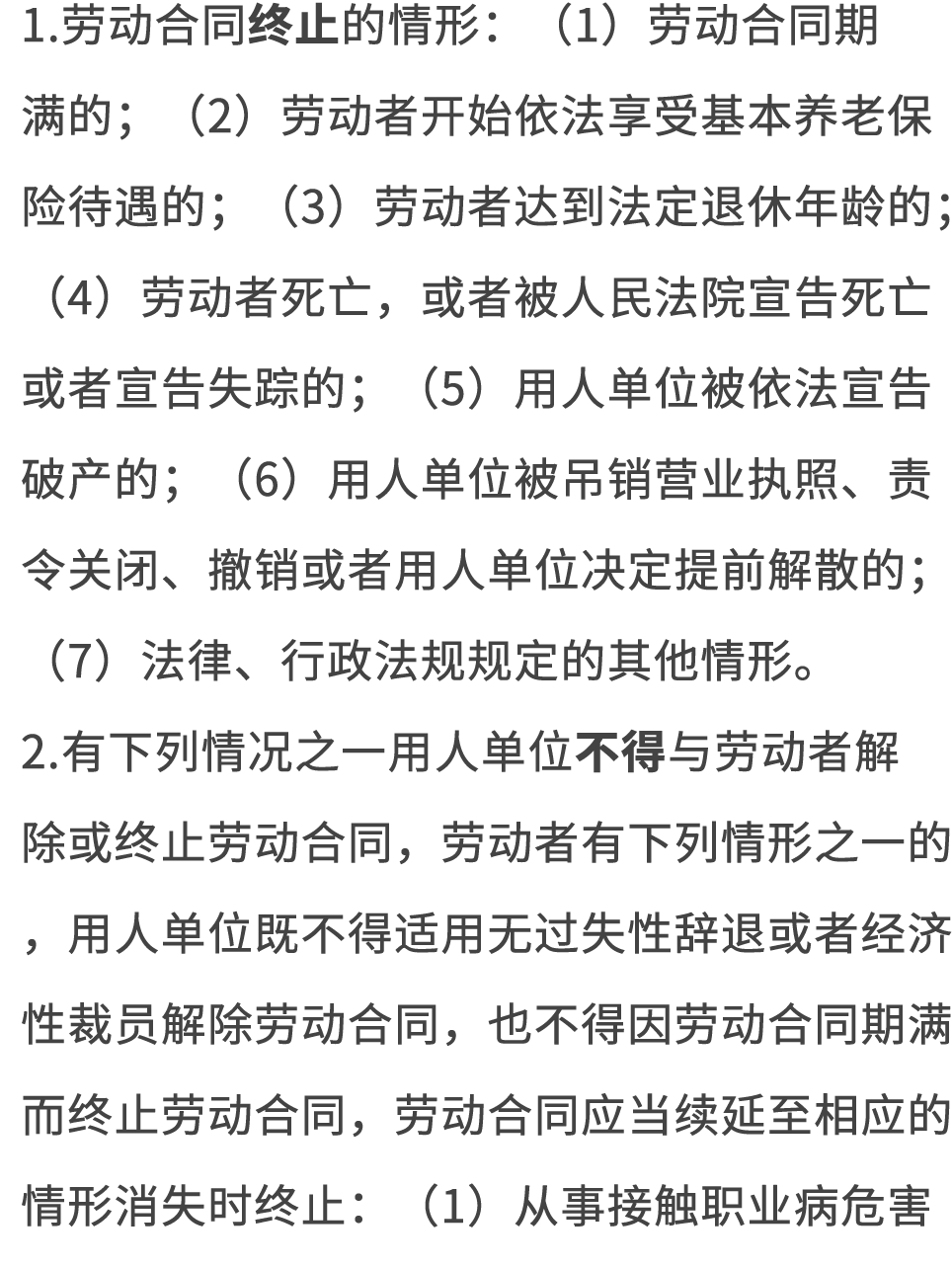 1.劳动合同终止的情形：（1）劳动合同期满的；（2）劳动者开始依法享受基本养老保险待遇的；（3）劳动者达到法定退休年龄的；（4）劳动者死亡，或者被人民法院宣告死亡或者宣告失踪的；（5）用人单位被依法宣告破产的；（6）用人单位被吊销营业执照、责令关闭、撤销或者用人单位决定提前解散的；（7）法律、行政法规规定的其他情形。

2.有下列情况之一用人单位不得与劳动者解除或终止劳动合同，劳动者有下列情形之一的，用人单位既不得适用无过失性辞退或者经济性裁员解除劳动合同，也不得因劳动合同期满而终止劳动合同，劳动合同应当续延至相应的情形消失时终止：（1）从事接触职业病危害